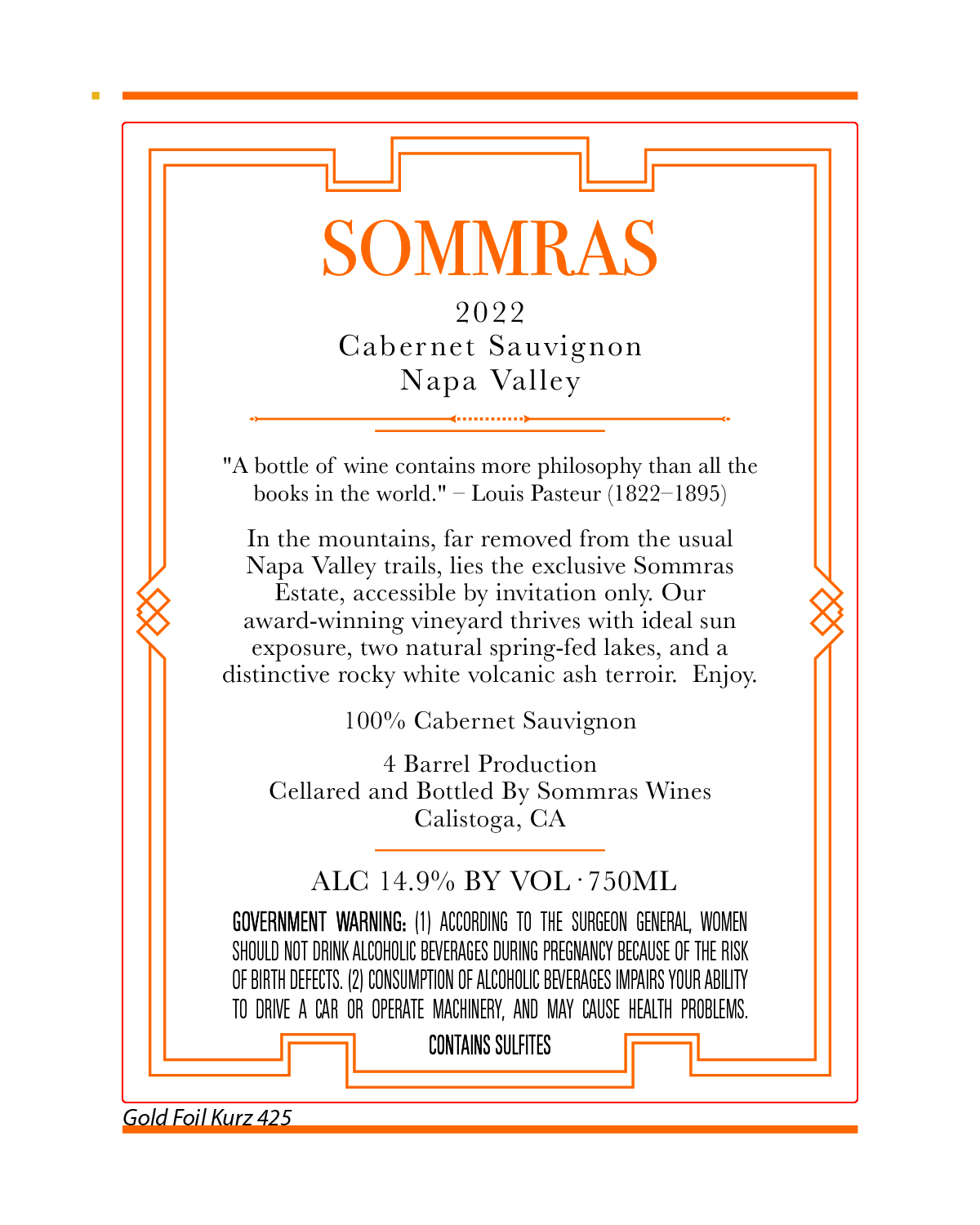 SOMMRAS

2022
Cabernet Sauvignon
Napa Valley

"A bottle of wine contains more philosophy than all the books in the world." – Louis Pasteur (1822–1895)

In the mountains, far removed from the usual Napa Valley trails, lies the exclusive Sommras Estate, accessible by invitation only. Our award-winning vineyard thrives with ideal sun exposure, two natural spring-fed lakes, and a distinctive rocky white volcanic ash terroir.  Enjoy.

100% Cabernet Sauvignon

4 Barrel Production
Cellared and Bottled By Sommras Wines
Calistoga, CA

ALC 14.9% BY VOL · 750ML

GOVERNMENT WARNING: (1) ACCORDING TO THE SURGEON GENERAL, WOMEN SHOULD NOT DRINK ALCOHOLIC BEVERAGES DURING PREGNANCY BECAUSE OF THE RISK OF BIRTH DEFECTS. (2) CONSUMPTION OF ALCOHOLIC BEVERAGES IMPAIRS YOUR ABILITY TO DRIVE A CAR OR OPERATE MACHINERY, AND MAY CAUSE HEALTH PROBLEMS.

CONTAINS SULFITES

Gold Foil Kurz 425